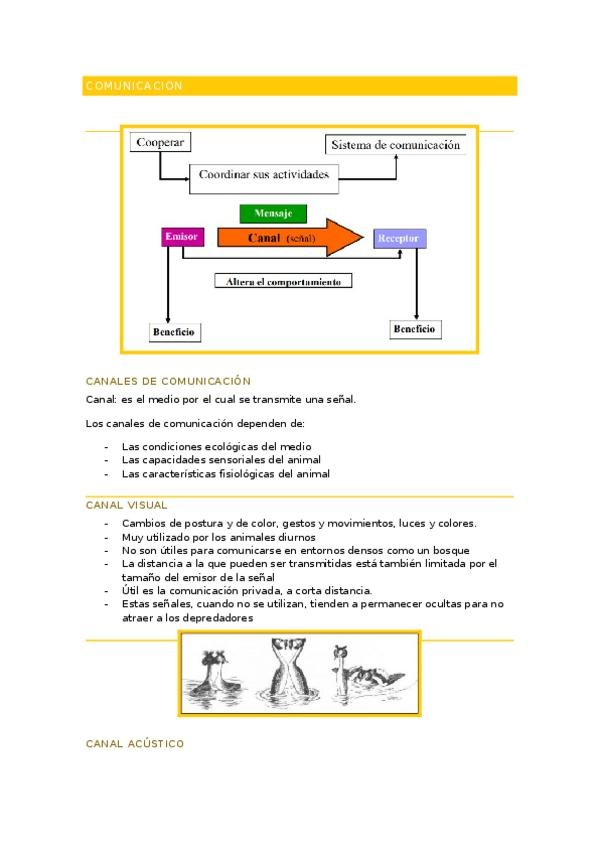 COMUNICACION

Cooperar

Sistema de comunicación

Coordinar sus actividades

Mensaje

Emisor

Canal (señal)

Receptor

Altera el comportamiento

Beneficio

Beneficio

CANALES DE COMUNICACIÓN

Canal: es el medio por el cual se transmite una señal.

Los canales de comunicación dependen de:

- Las condiciones ecológicas del medio
- Las capacidades sensoriales del animal
- Las características fisiológicas del animal

CANAL VISUAL

- Cambios de postura y de color, gestos y movimientos, luces y colores.
- Muy utilizado por los animales diurnos
- No son útiles para comunicarse en entornos densos como un bosque
- La distancia a la que pueden ser transmitidas está también limitada por el tamaño del emisor de la señal
- Útil es la comunicación privada, a corta distancia.
- Estas señales, cuando no se utilizan, tienden a permanecer ocultas para no atraer a los depredadores

CANAL ACÚSTICO